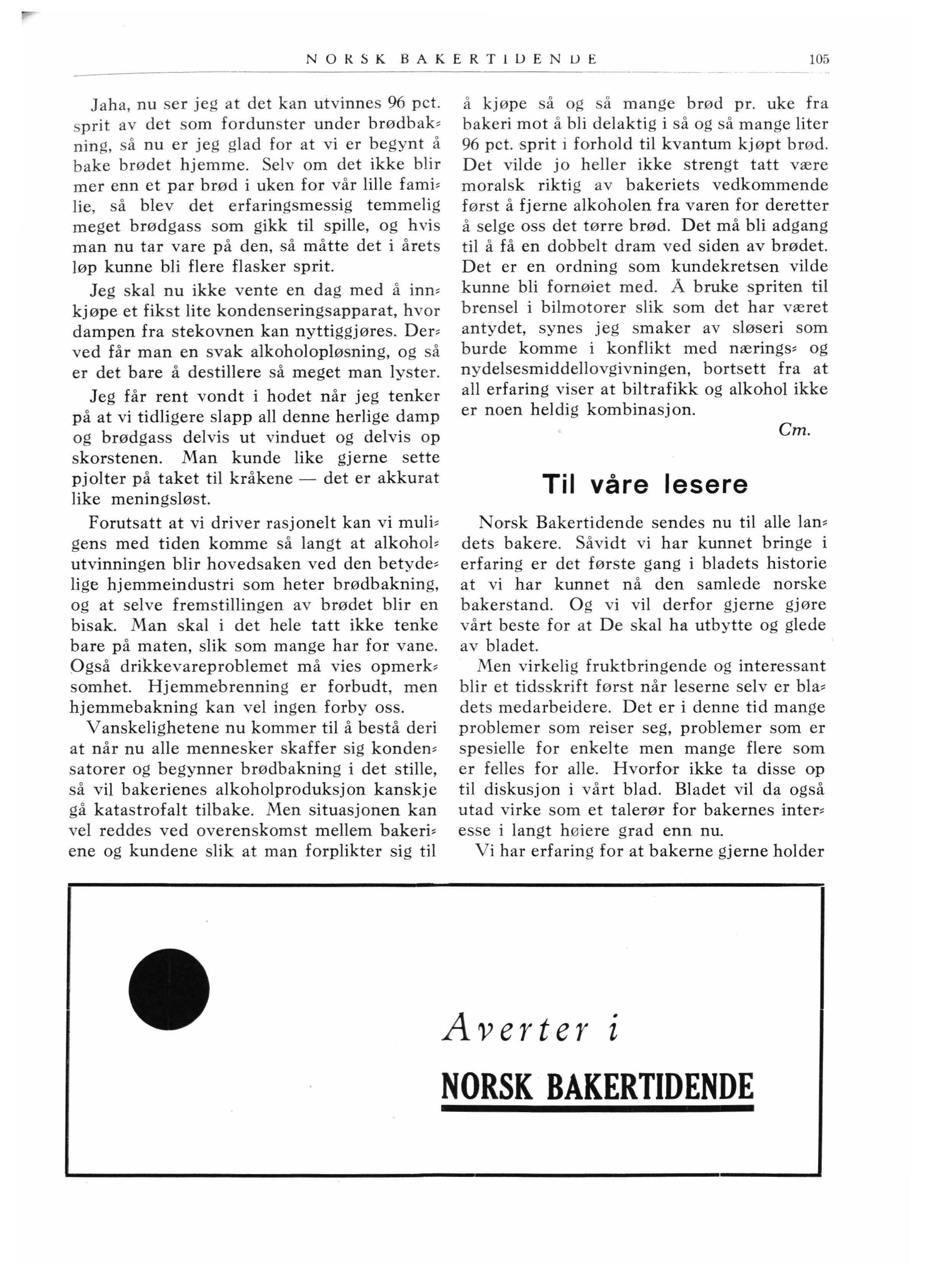 NORSK BAKERTIDENDE 105

Jaha, nu ser jeg at det kan utvinnes 96 pct. sprit av det som fordunster under brødbakning, så nu er jeg glad for at vi er begynt å bake brødet hjemme. Selv om det ikke blir mer enn et par brød i uken for vår lille familie, så blev det erfaringsmessig temmelig meget brødgass som gikk til spille, og hvis man nu tar vare på den, så måtte det i årets løp kunne bli flere flasker sprit.

Jeg skal nu ikke vente en dag med å innkjøpe et fikst lite kondenseringsapparat, hvor dampen fra stekovnen kan nyttiggjøres. Derved får man en svak alkoholopløsning, og så er det bare å destillere så meget man lyster.

Jeg får rent vondt i hodet når jeg tenker på at vi tidligere slapp all denne herlige damp og brødgass delvis ut vinduet og delvis op skorstenen. Man kunde like gjerne sette pjolter på taket til kråkene — det er akkurat like meningsløst.

Forutsatt at vi driver rasjonelt kan vi muligens med tiden komme så langt at alkoholutvinningen blir hovedsaken ved den betydelige hjemmeindustri som heter brødbakning, og at selve fremstillingen av brødet blir en bisak. Man skal i det hele tatt ikke tenke bare på maten, slik som mange har for vane. Også drikkevareproblemet må vies opmerksomhet. Hjemmebrenning er forbudt, men hjemmebakning kan vel ingen forby oss.

Vanskelighetene nu kommer til å bestå deri at når nu alle mennesker skaffer sig kondensatorer og begynner brødbakning i det stille, så vil bakerienes alkoholproduksjon kanskje gå katastrofalt tilbake. Men situasjonen kan vel reddes ved overenskomst mellem bakeriene og kundene slik at man forplikter sig til å kjøpe så og så mange brød pr. uke fra bakeri mot å bli delaktig i så og så mange liter 96 pct. sprit i forhold til kvantum kjøpt brød. Det vilde jo heller ikke strengt tatt være moralsk riktig av bakeriets vedkommende først å fjerne alkoholen fra varen for deretter å selge oss det tørre brød. Det må bli adgang til å få en dobbelt dram ved siden av brødet. Det er en ordning som kundekretsen vilde kunne bli fornøiet med. Å bruke spriten til brensel i bilmotorer slik som det har været antydet, synes jeg smaker av sløseri som burde komme i konflikt med nærings- og nydelsesmiddellovgivningen, bortsett fra at all erfaring viser at biltrafikk og alkohol ikke er noen heldig kombinasjon.

Cm.

Til våre lesere

Norsk Bakertidende sendes nu til alle landets bakere. Såvidt vi har kunnet bringe i erfaring er det første gang i bladets historie at vi har kunnet nå den samlede norske bakerstand. Og vi vil derfor gjerne gjøre vårt beste for at De skal ha utbytte og glede av bladet.

Men virkelig fruktbringende og interessant blir et tidsskrift først når leserne selv er bladets medarbeidere. Det er i denne tid mange problemer som reiser seg, problemer som er spesielle for enkelte men mange flere som er felles for alle. Hvorfor ikke ta disse op til diskusjon i vårt blad. Bladet vil da også utad virke som et talerør for bakernes interesse i langt høiere grad enn nu.

Vi har erfaring for at bakerne gjerne holder

Averter i
NORSK BAKERTIDENDE